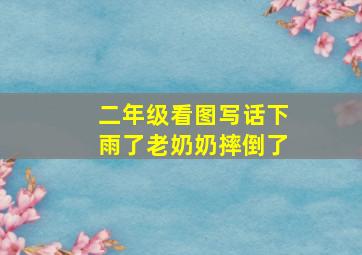 二年级看图写话下雨了老奶奶摔倒了